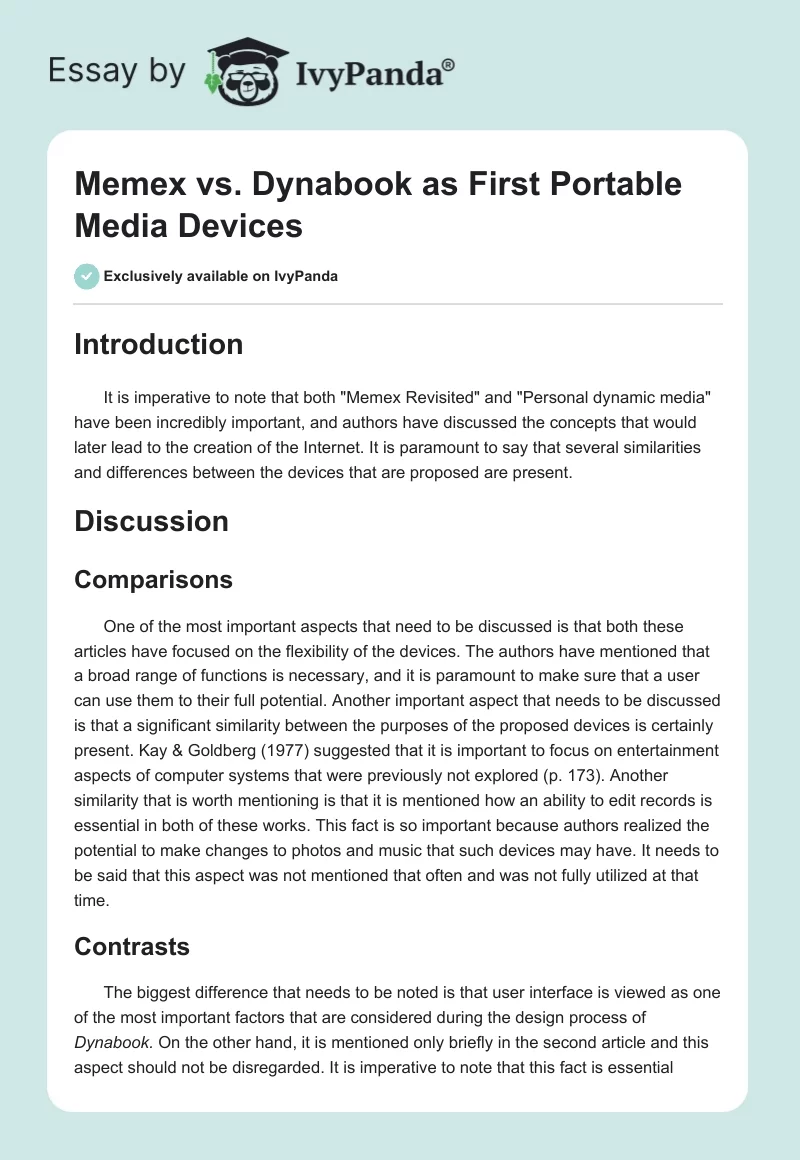 Essay by IvyPanda®

Memex vs. Dynabook as First Portable Media Devices

Exclusively available on IvyPanda

Introduction

It is imperative to note that both "Memex Revisited" and "Personal dynamic media" have been incredibly important, and authors have discussed the concepts that would later lead to the creation of the Internet. It is paramount to say that several similarities and differences between the devices that are proposed are present.

Discussion

Comparisons

One of the most important aspects that need to be discussed is that both these articles have focused on the flexibility of the devices. The authors have mentioned that a broad range of functions is necessary, and it is paramount to make sure that a user can use them to their full potential. Another important aspect that needs to be discussed is that a significant similarity between the purposes of the proposed devices is certainly present. Kay & Goldberg (1977) suggested that it is important to focus on entertainment aspects of computer systems that were previously not explored (p. 173). Another similarity that is worth mentioning is that it is mentioned how an ability to edit records is essential in both of these works. This fact is so important because authors realized the potential to make changes to photos and music that such devices may have. It needs to be said that this aspect was not mentioned that often and was not fully utilized at that time.

Contrasts

The biggest difference that needs to be noted is that user interface is viewed as one of the most important factors that are considered during the design process of Dynabook. On the other hand, it is mentioned only briefly in the second article and this aspect should not be disregarded. It is imperative to note that this fact is essential